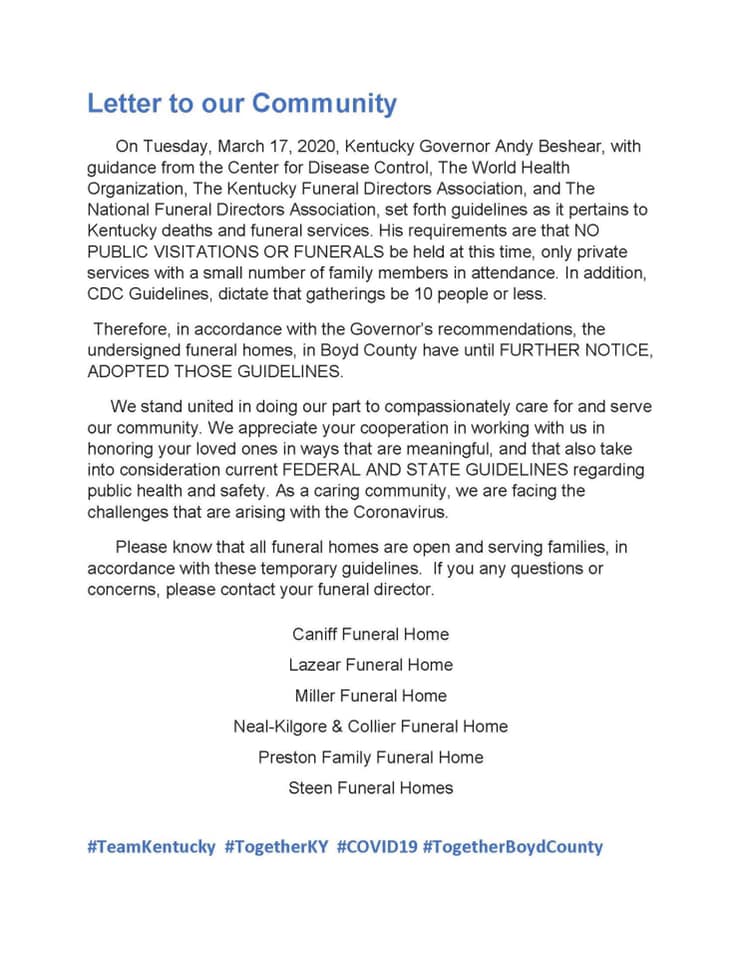 Letter to our Community

On Tuesday, March 17, 2020, Kentucky Governor Andy Beshear, with guidance from the Center for Disease Control, The World Health Organization, The Kentucky Funeral Directors Association, and The National Funeral Directors Association, set forth guidelines as it pertains to Kentucky deaths and funeral services. His requirements are that NO PUBLIC VISITATIONS OR FUNERALS be held at this time, only private services with a small number of family members in attendance. In addition, CDC Guidelines, dictate that gatherings be 10 people or less.

Therefore, in accordance with the Governor's recommendations, the undersigned funeral homes, in Boyd County have until FURTHER NOTICE, ADOPTED THOSE GUIDELINES.

We stand united in doing our part to compassionately care for and serve our community. We appreciate your cooperation in working with us in honoring your loved ones in ways that are meaningful, and that also take into consideration current FEDERAL AND STATE GUIDELINES regarding public health and safety. As a caring community, we are facing the challenges that are arising with the Coronavirus.

Please know that all funeral homes are open and serving families, in accordance with these temporary guidelines. If you any questions or concerns, please contact your funeral director.

Caniff Funeral Home

Lazear Funeral Home

Miller Funeral Home

Neal-Kilgore & Collier Funeral Home

Preston Family Funeral Home

Steen Funeral Homes

#TeamKentucky #TogetherKY #COVID19 #TogetherBoydCounty